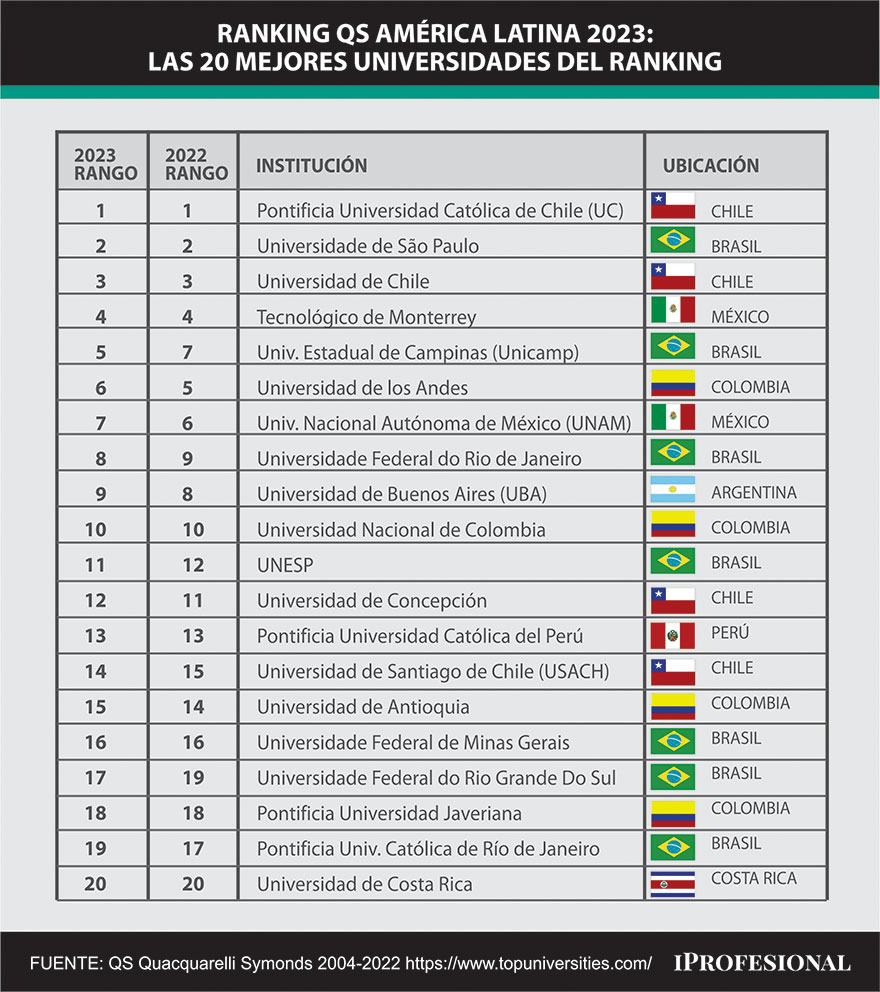 RANKING QS AMÉRICA LATINA 2023:
LAS 20 MEJORES UNIVERSIDADES DEL RANKING

| 2023 RANGO | 2022 RANGO | INSTITUCIÓN | UBICACIÓN |
|---|---|---|---|
| 1 | 1 | Pontificia Universidad Católica de Chile (UC) | CHILE |
| 2 | 2 | Universidade de São Paulo | BRASIL |
| 3 | 3 | Universidad de Chile | CHILE |
| 4 | 4 | Tecnológico de Monterrey | MÉXICO |
| 5 | 7 | Univ. Estadual de Campinas (Unicamp) | BRASIL |
| 6 | 5 | Universidad de los Andes | COLOMBIA |
| 7 | 6 | Univ. Nacional Autónoma de México (UNAM) | MÉXICO |
| 8 | 9 | Universidade Federal do Rio de Janeiro | BRASIL |
| 9 | 8 | Universidad de Buenos Aires (UBA) | ARGENTINA |
| 10 | 10 | Universidad Nacional de Colombia | COLOMBIA |
| 11 | 12 | UNESP | BRASIL |
| 12 | 11 | Universidad de Concepción | CHILE |
| 13 | 13 | Pontificia Universidad Católica del Perú | PERÚ |
| 14 | 15 | Universidad de Santiago de Chile (USACH) | CHILE |
| 15 | 14 | Universidad de Antioquia | COLOMBIA |
| 16 | 16 | Universidade Federal de Minas Gerais | BRASIL |
| 17 | 19 | Universidade Federal do Rio Grande Do Sul | BRASIL |
| 18 | 18 | Pontificia Universidad Javeriana | COLOMBIA |
| 19 | 17 | Pontificia Univ. Católica de Río de Janeiro | BRASIL |
| 20 | 20 | Universidad de Costa Rica | COSTA RICA |

FUENTE: QS Quacquarelli Symonds 2004-2022 https://www.topuniversities.com/ IPROFESIONAL